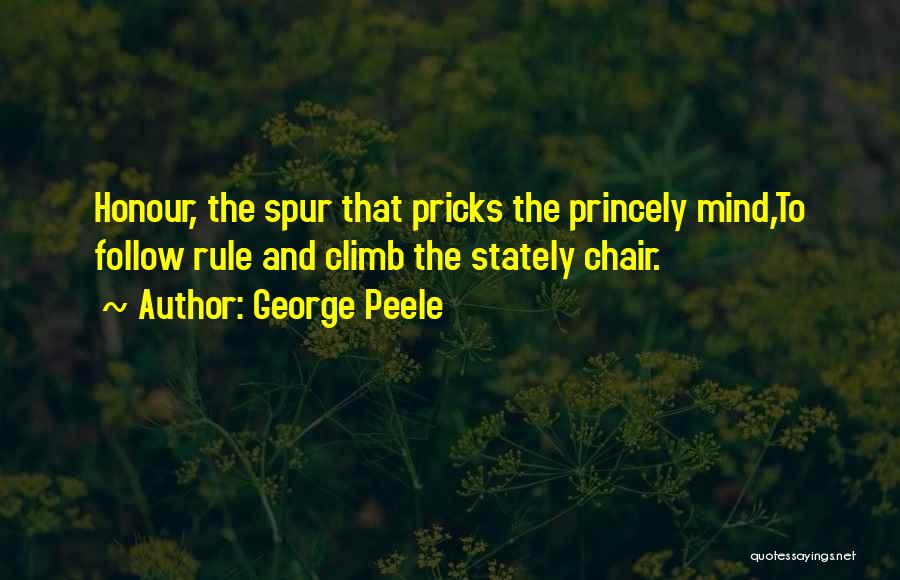 Honour, the spur that pricks the princely mind,To follow rule and climb the stately chair.

~ Author: George Peele

quotessayings.net